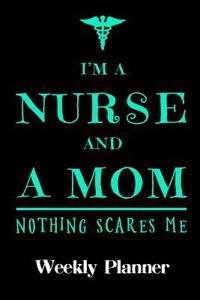 I'M A
NURSE
AND
A MOM
NOTHING SCARES ME

Weekly Planner